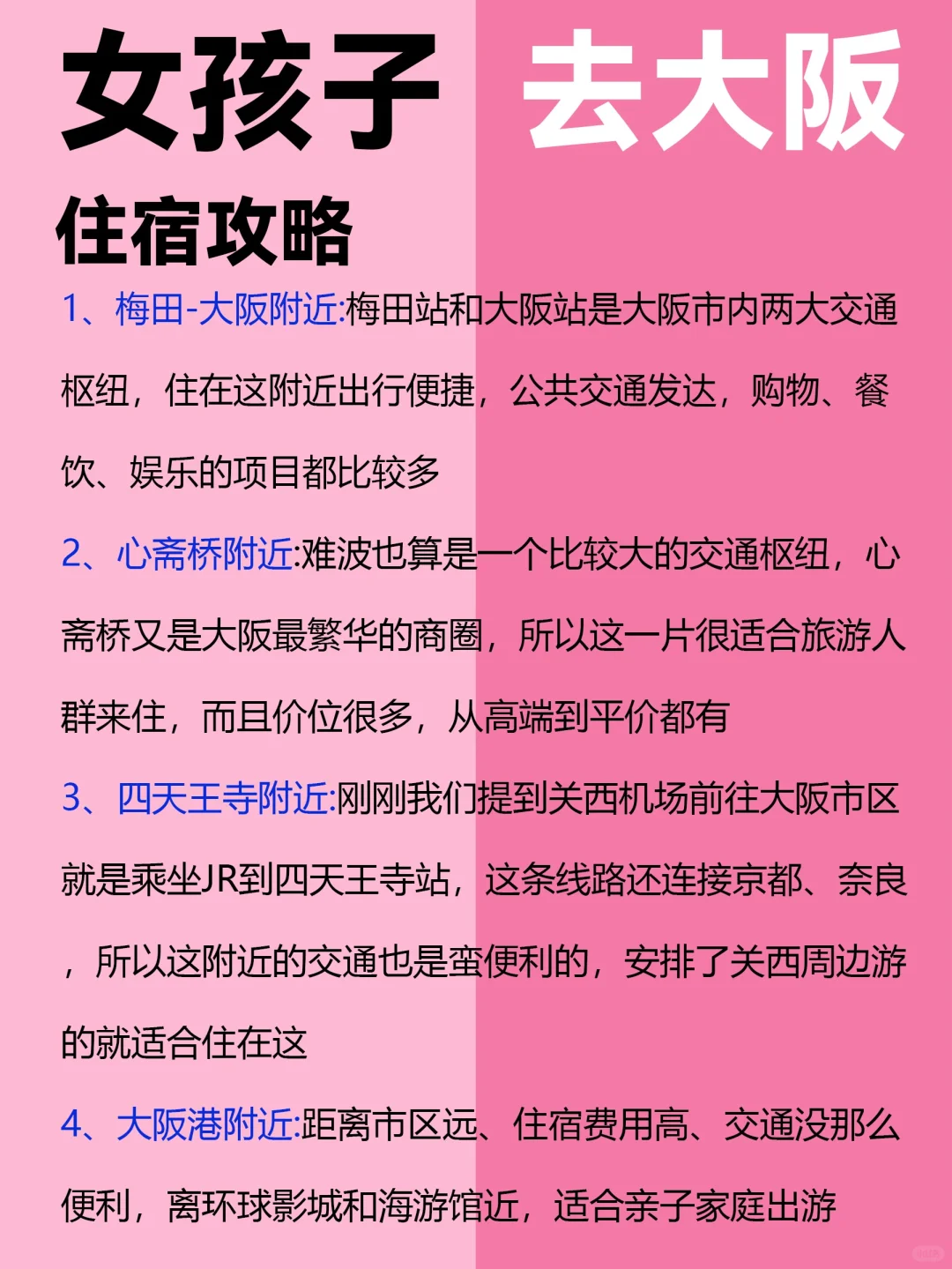 女孩子 去大阪

住宿攻略

1、梅田-大阪附近:梅田站和大阪站是大阪市内两大交通枢纽，住在这附近出行便捷，公共交通发达，购物、餐饮、娱乐的项目都比较多

2、心斋桥附近:难波也算是一个比较大的交通枢纽，心斋桥又是大阪最繁华的商圈，所以这一片很适合旅游人群来住，而且价位很多，从高端到平价都有

3、四天王寺附近:刚刚我们提到关西机场前往大阪市区就是乘坐JR到四天王寺站，这条线路还连接京都、奈良，所以这附近的交通也是蛮便利的，安排了关西周边游的就适合住在这

4、大阪港附近:距离市区远、住宿费用高、交通没那么便利，离环球影城和海游馆近，适合亲子家庭出游